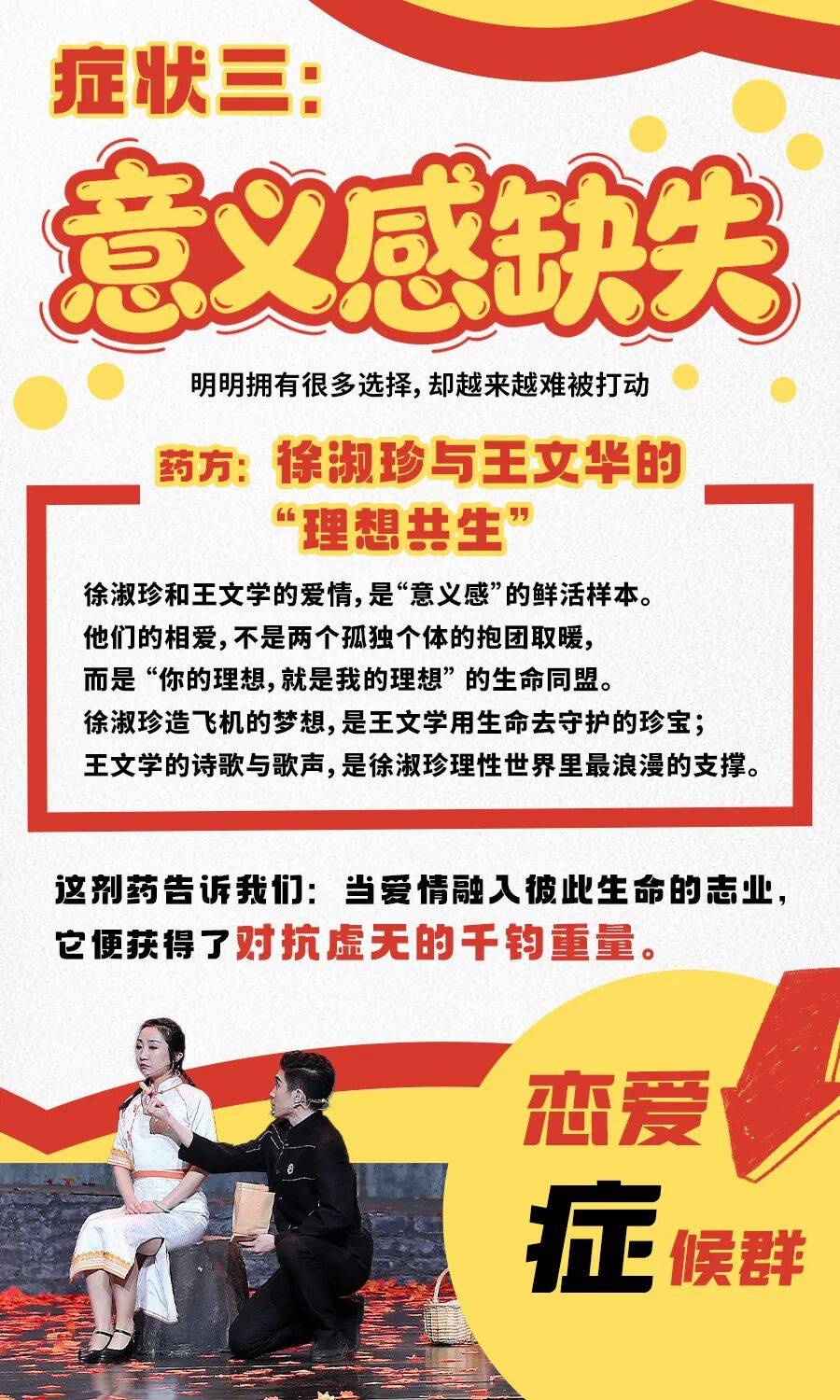 症状三:

意义感缺失

明明拥有很多选择,却越来越难被打动

药方:徐淑珍与王文华的“理想共生”

徐淑珍和王文学的爱情,是“意义感”的鲜活样本。
他们的相爱,不是两个孤独个体的抱团取暖,
而是“你的理想,就是我的理想”的生命同盟。
徐淑珍造飞机的梦想,是王文学用生命去守护的珍宝;
王文学的诗歌与歌声,是徐淑珍理性世界里最浪漫的支撑。

这剂药告诉我们:当爱情融入彼此生命的志业,
它便获得了对抗虚无的千钧重量。

恋爱
症候群